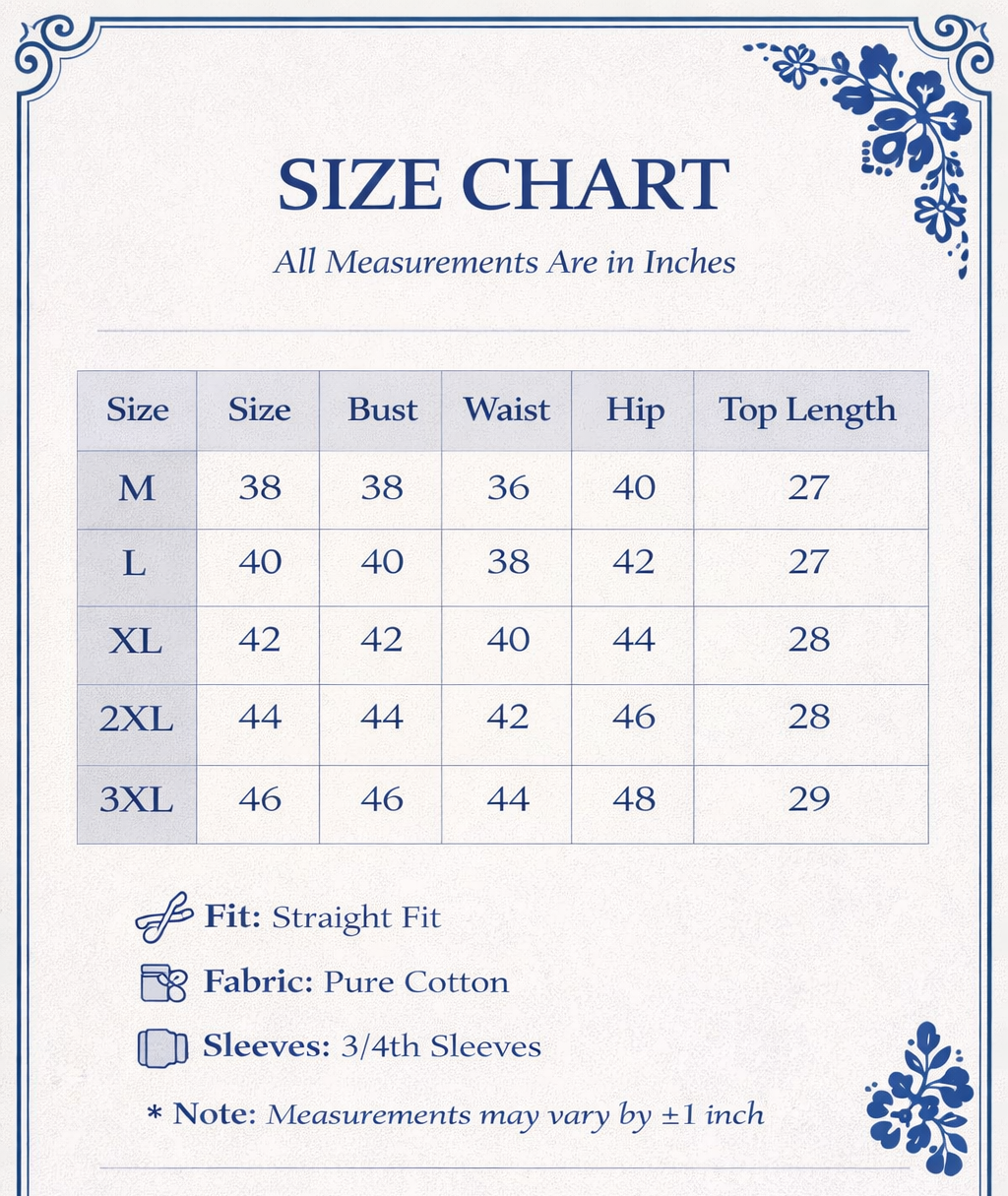 SIZE CHART

All Measurements Are in Inches

| Size | Size | Bust | Waist | Hip | Top Length |
|---|---|---|---|---|---|
| M | 38 | 38 | 36 | 40 | 27 |
| L | 40 | 40 | 38 | 42 | 27 |
| XL | 42 | 42 | 40 | 44 | 28 |
| 2XL | 44 | 44 | 42 | 46 | 28 |
| 3XL | 46 | 46 | 44 | 48 | 29 |

Fit: Straight Fit

Fabric: Pure Cotton

Sleeves: 3/4th Sleeves

* Note: Measurements may vary by ±1 inch